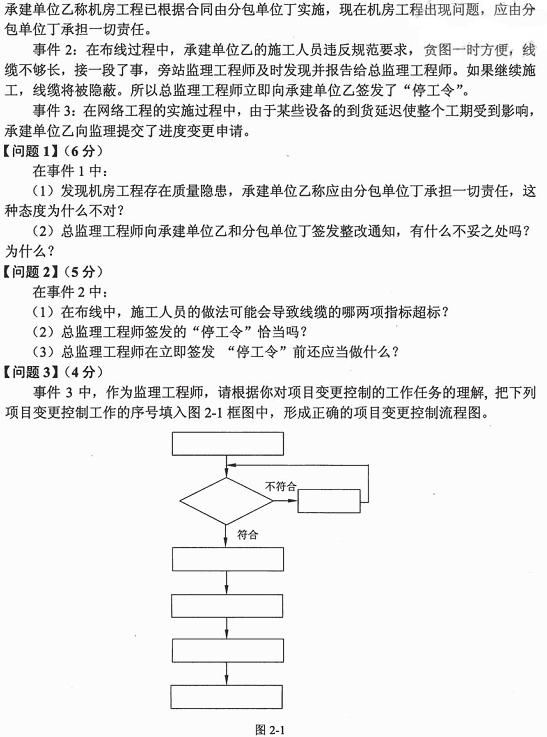 承建单位乙称机房工程已根据合同由分包单位丁实施，现在机房工程出现问题，应由分包单位丁承担一切责任。

事件 2：在布线过程中，承建单位乙的施工人员违反规范要求，贪图一时方便，线缆不够长，接一段了事，旁站监理工程师及时发现并报告给总监理工程师。如果继续施工，线缆将被隐蔽。所以总监理工程师立即向承建单位乙签发了“停工令”。

事件 3：在网络工程的实施过程中，由于某些设备的到货延迟使整个工期受到影响，承建单位乙向监理提交了进度变更申请。

【问题 1】（6 分）

在事件 1 中：

（1）发现机房工程存在质量隐患，承建单位乙称应由分包单位丁承担一切责任，这种态度为什么不对？

（2）总监理工程师向承建单位乙和分包单位丁签发整改通知，有什么不妥之处吗？为什么？

【问题 2】（5 分）

在事件 2 中：

（1）在布线中，施工人员的做法可能会导致线缆的哪两项指标超标？

（2）总监理工程师签发的“停工令”恰当吗？

（3）总监理工程师在立即签发 “停工令”前还应当做什么？

【问题 3】（4 分）

事件 3 中，作为监理工程师，请根据你对项目变更控制的工作任务的理解，把下列项目变更控制工作的序号填入图 2-1 框图中，形成正确的项目变更控制流程图。

不符合

符合

图 2-1